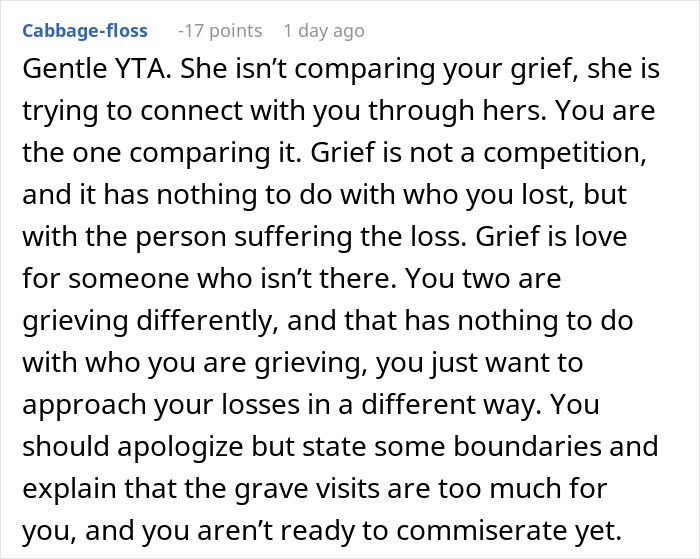 Cabbage-floss -17 points 1 day ago

Gentle YTA. She isn’t comparing your grief, she is trying to connect with you through hers. You are the one comparing it. Grief is not a competition, and it has nothing to do with who you lost, but with the person suffering the loss. Grief is love for someone who isn’t there. You two are grieving differently, and that has nothing to do with who you are grieving, you just want to approach your losses in a different way. You should apologize but state some boundaries and explain that the grave visits are too much for you, and you aren’t ready to commiserate yet.